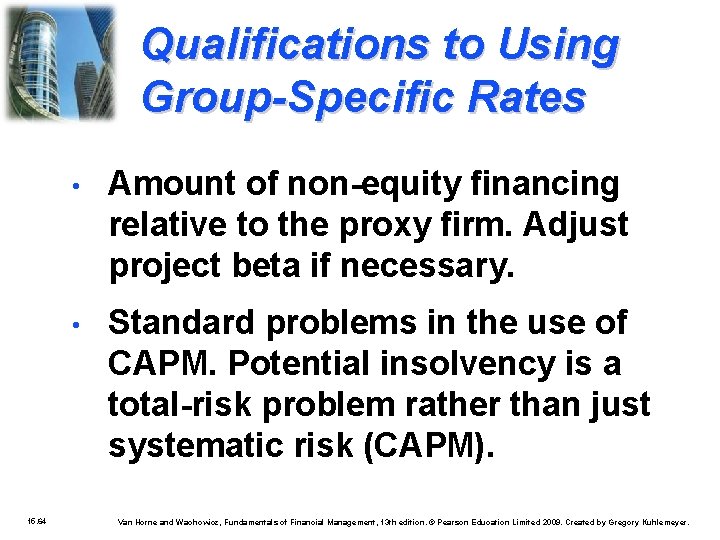 Qualifications to Using Group-Specific Rates

• Amount of non-equity financing relative to the proxy firm. Adjust project beta if necessary.

• Standard problems in the use of CAPM. Potential insolvency is a total-risk problem rather than just systematic risk (CAPM).

15.64

Van Horne and Wachowicz, Fundamentals of Financial Management, 13th edition. © Pearson Education Limited 2009. Created by Gregory Kuhlemeyer.